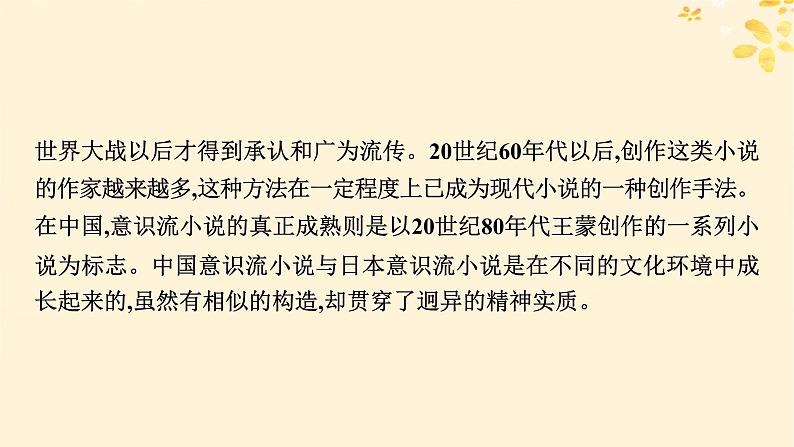 世界大战以后才得到承认和广为流传。20世纪60年代以后,创作这类小说的作家越来越多,这种方法在一定程度上已成为现代小说的一种创作手法。在中国,意识流小说的真正成熟则是以20世纪80年代王蒙创作的一系列小说为标志。中国意识流小说与日本意识流小说是在不同的文化环境中成长起来的,虽然有相似的构造,却贯穿了迥异的精神实质。